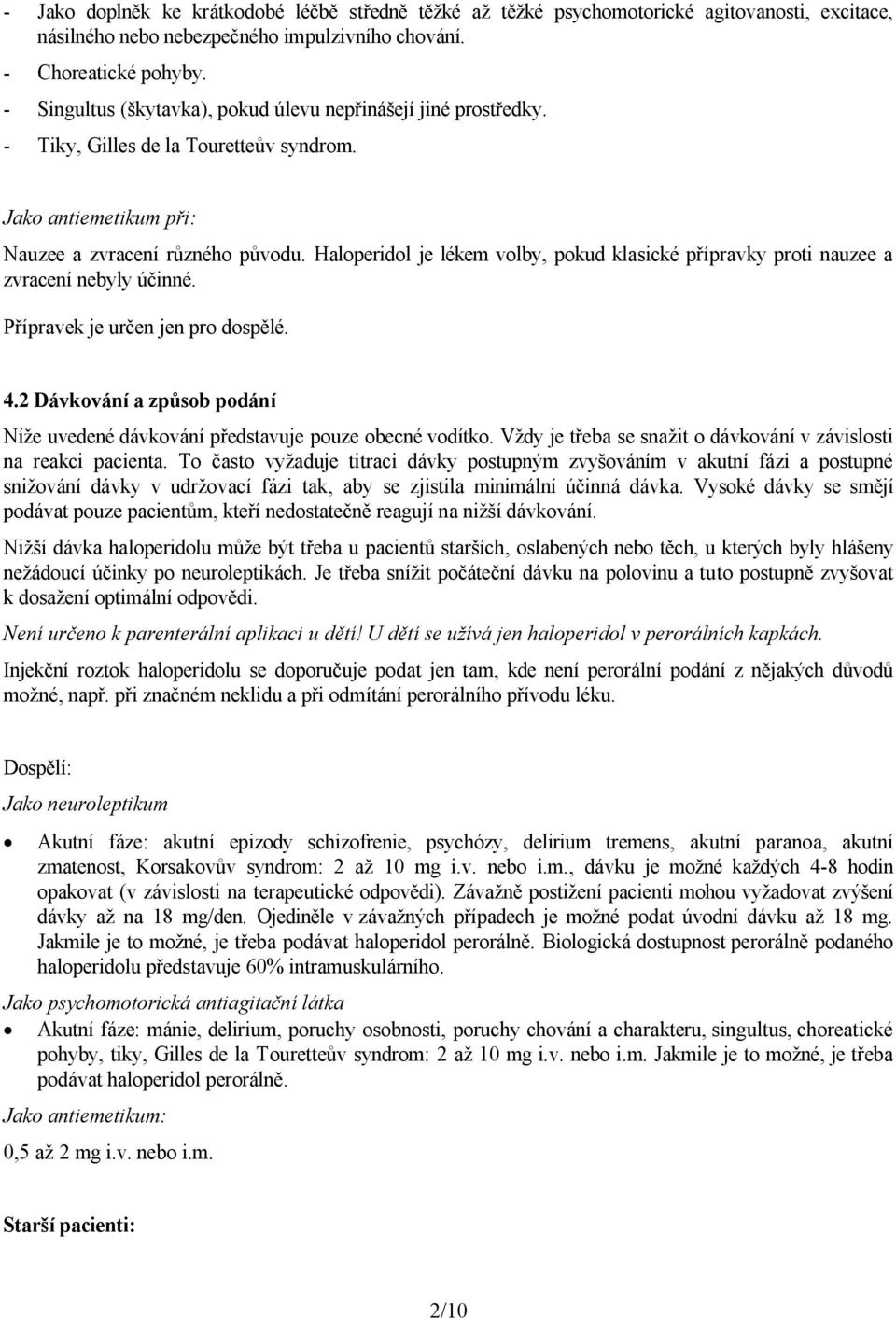 - Jako doplněk ke krátkodobé léčbě středně těžké až těžké psychomotorické agitovanosti, excitace, násilného nebo nebezpečného impulzivního chování.
- Choreatické pohyby.
- Singultus (škytavka), pokud úlevu nepřinášejí jiné prostředky.
- Tiky, Gilles de la Touretteův syndrom.

Jako antiemetikum při:

Nauzee a zvracení různého původu. Haloperidol je lékem volby, pokud klasické přípravky proti nauzee a zvracení nebyly účinné.

Přípravek je určen jen pro dospělé.

4.2 Dávkování a způsob podání

Níže uvedené dávkování představuje pouze obecné vodítko. Vždy je třeba se snažit o dávkování v závislosti na reakci pacienta. To často vyžaduje titraci dávky postupným zvyšováním v akutní fázi a postupné snižování dávky v udržovací fázi tak, aby se zjistila minimální účinná dávka. Vysoké dávky se smějí podávat pouze pacientům, kteří nedostatečně reagují na nižší dávkování.

Nižší dávka haloperidolu může být třeba u pacientů starších, oslabených nebo těch, u kterých byly hlášeny nežádoucí účinky po neuroleptikách. Je třeba snížit počáteční dávku na polovinu a tuto postupně zvyšovat k dosažení optimální odpovědi.

Není určeno k parenterální aplikaci u dětí! U dětí se užívá jen haloperidol v perorálních kapkách.

Injekční roztok haloperidolu se doporučuje podat jen tam, kde není perorální podání z nějakých důvodů možné, např. při značném neklidu a při odmítání perorálního přívodu léku.

Dospělí:

Jako neuroleptikum

• Akutní fáze: akutní epizody schizofrenie, psychózy, delirium tremens, akutní paranoa, akutní zmatenost, Korsakovův syndrom: 2 až 10 mg i.v. nebo i.m., dávku je možné každých 4-8 hodin opakovat (v závislosti na terapeutické odpovědi). Závažně postižení pacienti mohou vyžadovat zvýšení dávky až na 18 mg/den. Ojediněle v závažných případech je možné podat úvodní dávku až 18 mg. Jakmile je to možné, je třeba podávat haloperidol perorálně. Biologická dostupnost perorálně podaného haloperidolu představuje 60% intramuskulárního.

Jako psychomotorická antiagitační látka

• Akutní fáze: mánie, delirium, poruchy osobnosti, poruchy chování a charakteru, singultus, choreatické pohyby, tiky, Gilles de la Touretteův syndrom: 2 až 10 mg i.v. nebo i.m. Jakmile je to možné, je třeba podávat haloperidol perorálně.

Jako antiemetikum:

0,5 až 2 mg i.v. nebo i.m.

Starší pacienti:

2/10